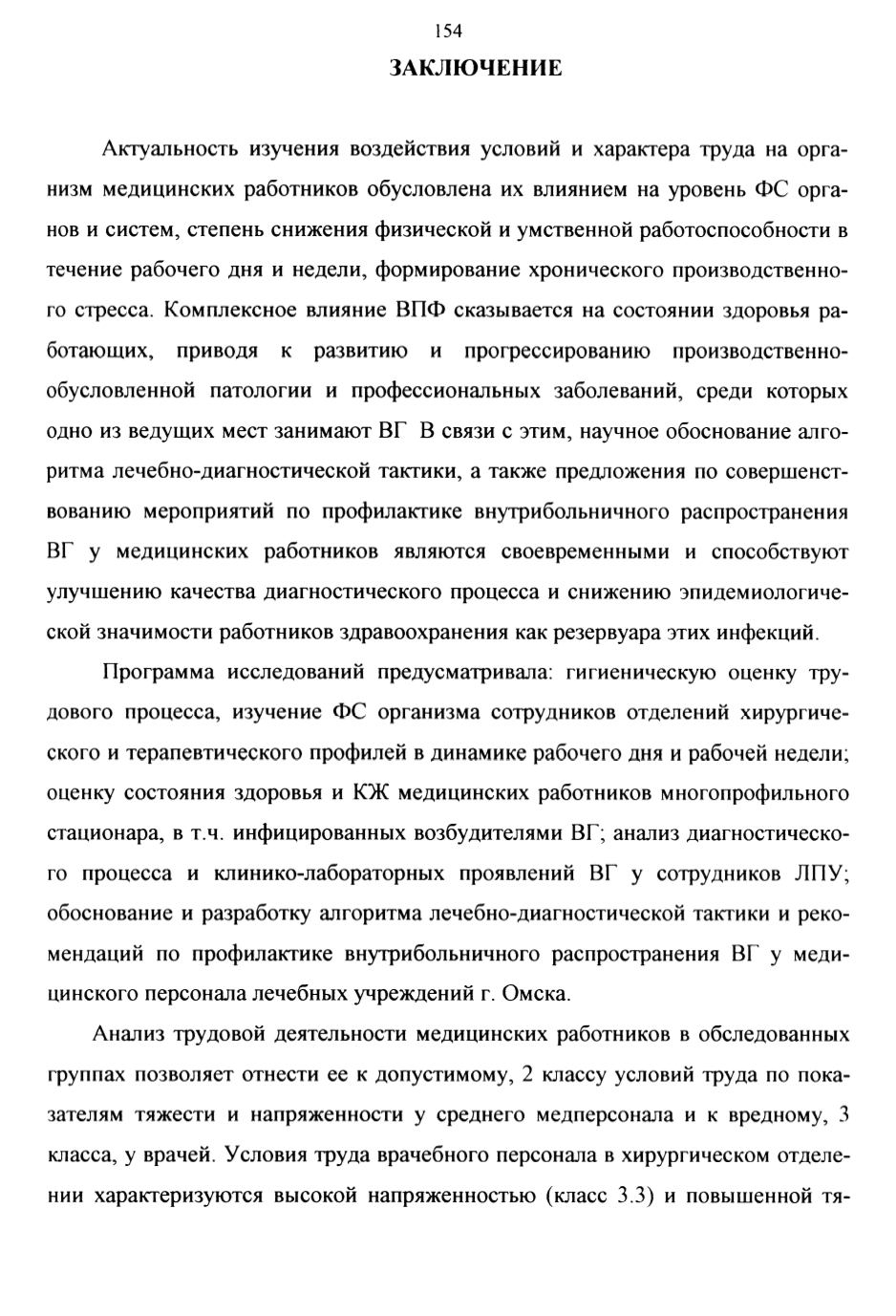 154

ЗАКЛЮЧЕНИЕ

Актуальность изучения воздействия условий и характера труда на организм медицинских работников обусловлена их влиянием на уровень ФС органов и систем, степень снижения физической и умственной работоспособности в течение рабочего дня и недели, формирование хронического производственного стресса. Комплексное влияние ВПФ сказывается на состоянии здоровья работающих, приводя к развитию и прогрессированию производственно-обусловленной патологии и профессиональных заболеваний, среди которых одно из ведущих мест занимают ВГ В связи с этим, научное обоснование алгоритма лечебно-диагностической тактики, а также предложения по совершенствованию мероприятий по профилактике внутрибольничного распространения ВГ у медицинских работников являются своевременными и способствуют улучшению качества диагностического процесса и снижению эпидемиологической значимости работников здравоохранения как резервуара этих инфекций.

Программа исследований предусматривала: гигиеническую оценку трудового процесса, изучение ФС организма сотрудников отделений хирургического и терапевтического профилей в динамике рабочего дня и рабочей недели; оценку состояния здоровья и КЖ медицинских работников многопрофильного стационара, в т.ч. инфицированных возбудителями ВГ; анализ диагностического процесса и клинико-лабораторных проявлений ВГ у сотрудников ЛПУ; обоснование и разработку алгоритма лечебно-диагностической тактики и рекомендаций по профилактике внутрибольничного распространения ВГ у медицинского персонала лечебных учреждений г. Омска.

Анализ трудовой деятельности медицинских работников в обследованных группах позволяет отнести ее к допустимому, 2 классу условий труда по показателям тяжести и напряженности у среднего медперсонала и к вредному, 3 класса, у врачей. Условия труда врачебного персонала в хирургическом отделении характеризуются высокой напряженностью (класс 3.3) и повышенной тя-